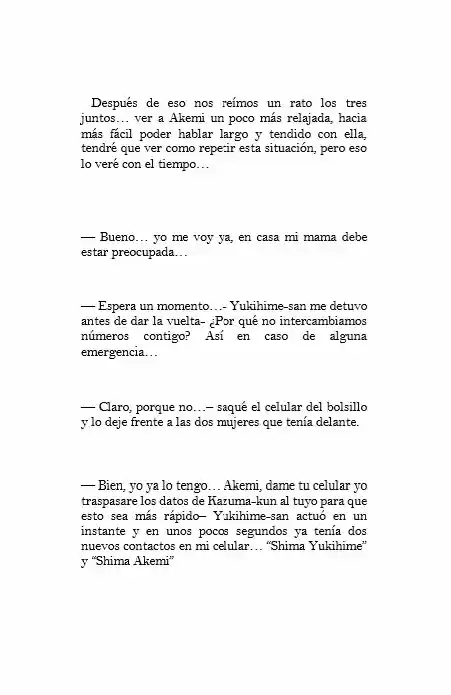 Después de eso nos reímos un rato los tres juntos… ver a Akemi un poco más relajada, hacia más fácil poder hablar largo y tendido con ella, tendré que ver como repetir esta situación, pero eso lo veré con el tiempo…

— Bueno… yo me voy ya, en casa mi mama debe estar preocupada…

— Espera un momento…- Yukihime-san me detuvo antes de dar la vuelta- ¿Por qué no intercambiamos números contigo? Así en caso de alguna emergencia…

— Claro, porque no…– saqué el celular del bolsillo y lo deje frente a las dos mujeres que tenía delante.

— Bien, yo ya lo tengo… Akemi, dame tu celular yo traspasare los datos de Kazuma-kun al tuyo para que esto sea más rápido– Yukihime-san actuó en un instante y en unos pocos segundos ya tenía dos nuevos contactos en mi celular… “Shima Yukihime” y “Shima Akemi”